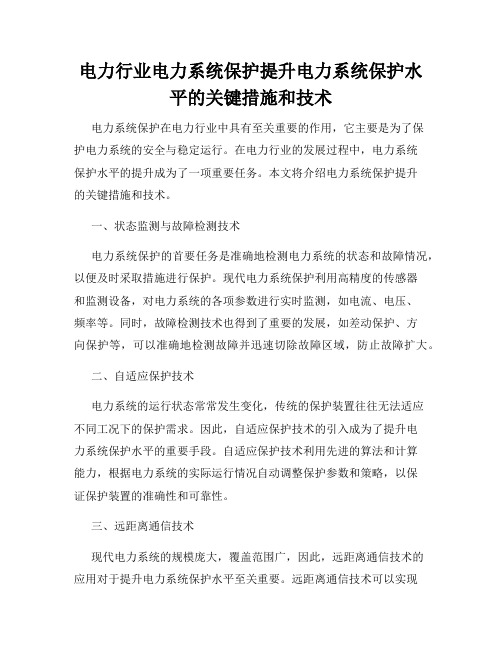 电力行业电力系统保护提升电力系统保护水平的关键措施和技术

电力系统保护在电力行业中具有至关重要的作用，它主要是为了保护电力系统的安全与稳定运行。在电力行业的发展过程中，电力系统保护水平的提升成为了一项重要任务。本文将介绍电力系统保护提升的关键措施和技术。

一、状态监测与故障检测技术

电力系统保护的首要任务是准确地检测电力系统的状态和故障情况，以便及时采取措施进行保护。现代电力系统保护利用高精度的传感器和监测设备，对电力系统的各项参数进行实时监测，如电流、电压、频率等。同时，故障检测技术也得到了重要的发展，如差动保护、方向保护等，可以准确地检测故障并迅速切除故障区域，防止故障扩大。

二、自适应保护技术

电力系统的运行状态常常发生变化，传统的保护装置往往无法适应不同工况下的保护需求。因此，自适应保护技术的引入成为了提升电力系统保护水平的重要手段。自适应保护技术利用先进的算法和计算能力，根据电力系统的实际运行情况自动调整保护参数和策略，以保证保护装置的准确性和可靠性。

三、远距离通信技术

现代电力系统的规模庞大，覆盖范围广，因此，远距离通信技术的应用对于提升电力系统保护水平至关重要。远距离通信技术可以实现